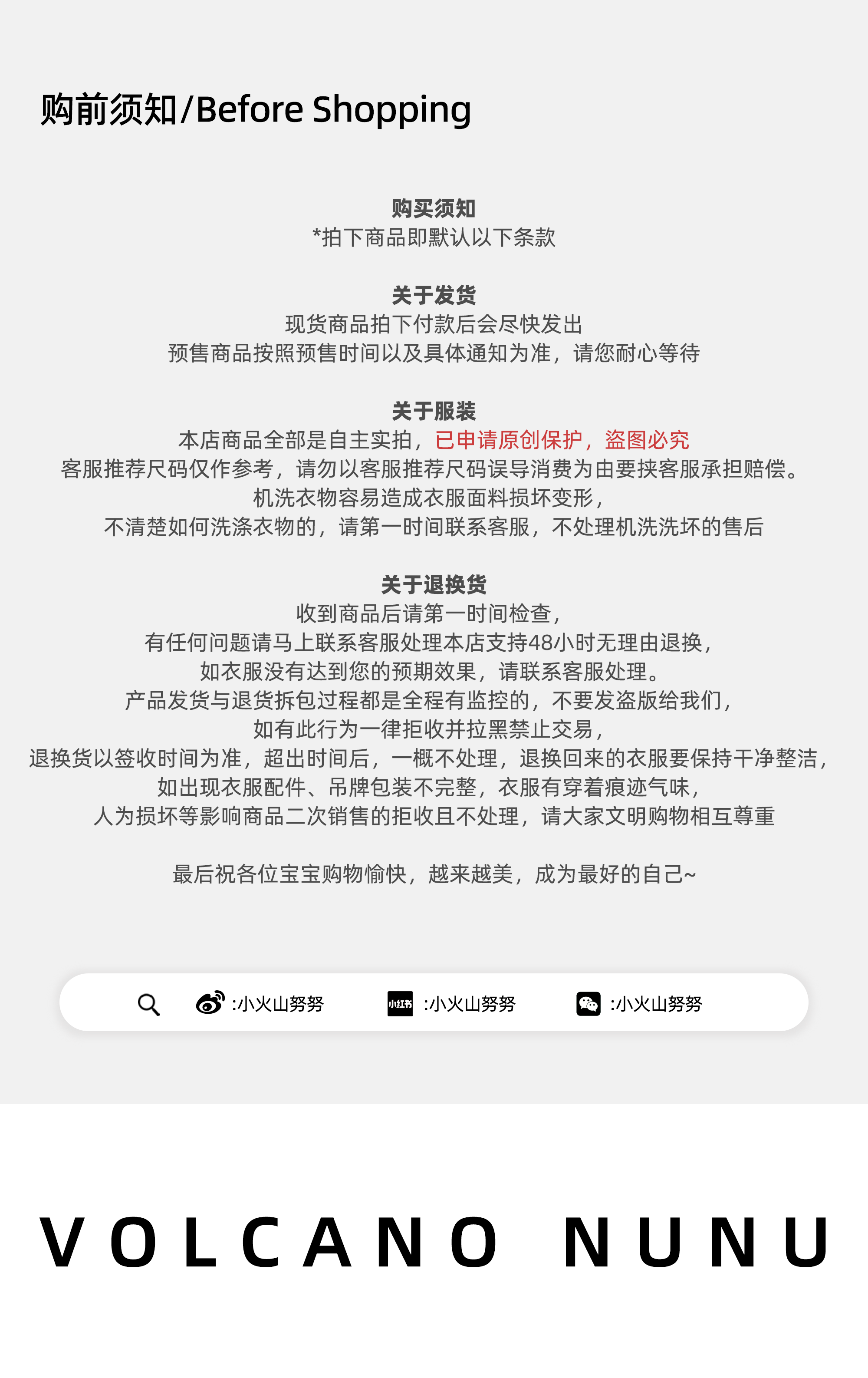 购前须知/Before Shopping

购买须知
*拍下商品即默认以下条款

关于发货
现货商品拍下付款后会尽快发出
预售商品按照预售时间以及具体通知为准，请您耐心等待

关于服装
本店商品全部是自主实拍，已申请原创保护，盗图必究
客服推荐尺码仅作参考，请勿以客服推荐尺码误导消费为由要挟客服承担赔偿。
机洗衣物容易造成衣服面料损坏变形，
不清楚如何洗涤衣物的，请第一时间联系客服，不处理机洗洗坏的售后

关于退换货
收到商品后请第一时间检查，
有任何问题请马上联系客服处理本店支持48小时无理由退换，
如衣服没有达到您的预期效果，请联系客服处理。
产品发货与退货拆包过程都是全程有监控的，不要发盗版给我们，
如有此行为一律拒收并拉黑禁止交易，
退换货以签收时间为准，超出时间后，一概不处理，退换回来的衣服要保持干净整洁，
如出现衣服配件、吊牌包装不完整，衣服有穿着痕迹气味，
人为损坏等影响商品二次销售的拒收且不处理，请大家文明购物相互尊重

最后祝各位宝宝购物愉快，越来越美，成为最好的自己~

:小火山努努 小红书 :小火山努努 :小火山努努

VOLCANO NUNU